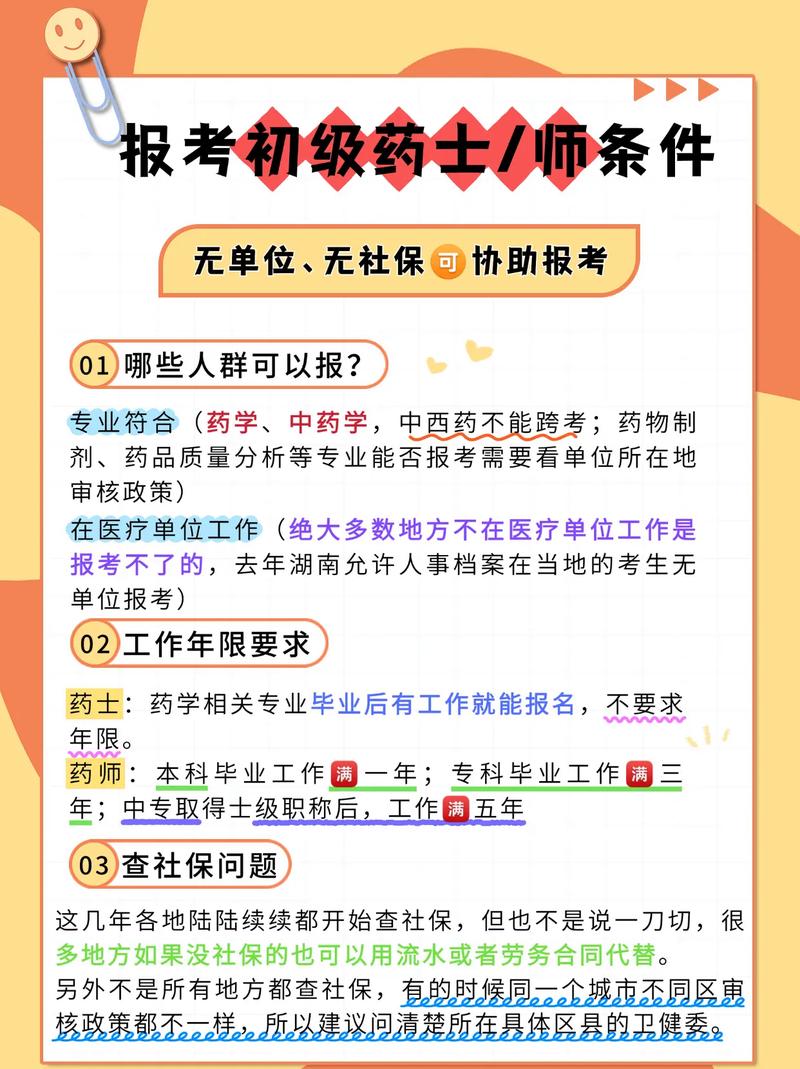 报考初级药士/师条件

无单位、无社保可协助报考

01 哪些人群可以报？

专业符合（药学、中药学，中西药不能跨考；药物制剂、药品质量分析等专业能否报考需要看单位所在地审核政策）

在医疗单位工作（绝大多数地方不在医疗单位工作是报考不了的，去年湖南允许人事档案在当地的考生无单位报考）

02 工作年限要求

药士：药学相关专业毕业后有工作就能报名，不要求年限。

药师：本科毕业工作满一年；专科毕业工作满三年；中专取得士级职称后，工作满五年

03 查社保问题

这几年各地陆陆续续都开始查社保，但也不是说一刀切，很多地方如果没社保的也可以用流水或者劳务合同代替。

另外不是所有地方都查社保，有的时候同一个城市不同区审核政策都不一样，所以建议问清楚所在具体区县的卫健委。